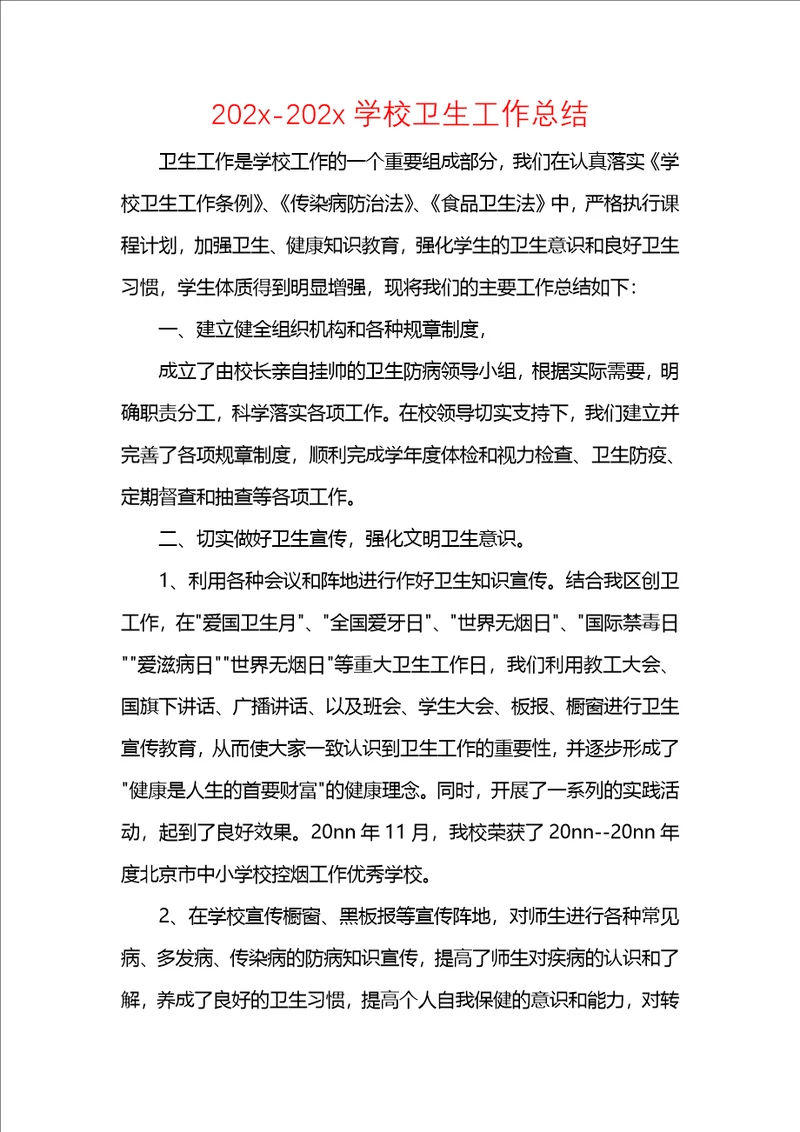 202x-202x 学校卫生工作总结

卫生工作是学校工作的一个重要组成部分，我们在认真落实《学校卫生工作条例》、《传染病防治法》、《食品卫生法》中，严格执行课程计划，加强卫生、健康知识教育，强化学生的卫生意识和良好卫生习惯，学生体质得到明显增强，现将我们的主要工作总结如下：

一、建立健全组织机构和各种规章制度，

成立了由校长亲自挂帅的卫生防病领导小组，根据实际需要，明确职责分工，科学落实各项工作。在校领导切实支持下，我们建立并完善了各项规章制度，顺利完成学年度体检和视力检查、卫生防疫、定期督查和抽查等各项工作。

二、切实做好卫生宣传，强化文明卫生意识。

1、利用各种会议和阵地进行作好卫生知识宣传。结合我区创卫工作，在"爱国卫生月"、"全国爱牙日"、"世界无烟日"、"国际禁毒日""爱滋病日""世界无烟日"等重大卫生工作日，我们利用教工大会、国旗下讲话、广播讲话、以及班会、学生大会、板报、橱窗进行卫生宣传教育，从而使大家一致认识到卫生工作的重要性，并逐步形成了"健康是人生的首要财富"的健康理念。同时，开展了一系列的实践活动，起到了良好效果。20nn 年 11 月，我校荣获了 20nn--20nn 年度北京市中小学校控烟工作优秀学校。

2、在学校宣传橱窗、黑板报等宣传阵地，对师生进行各种常见病、多发病、传染病的防病知识宣传，提高了师生对疾病的认识和了解，养成了良好的卫生习惯，提高个人自我保健的意识和能力，对转